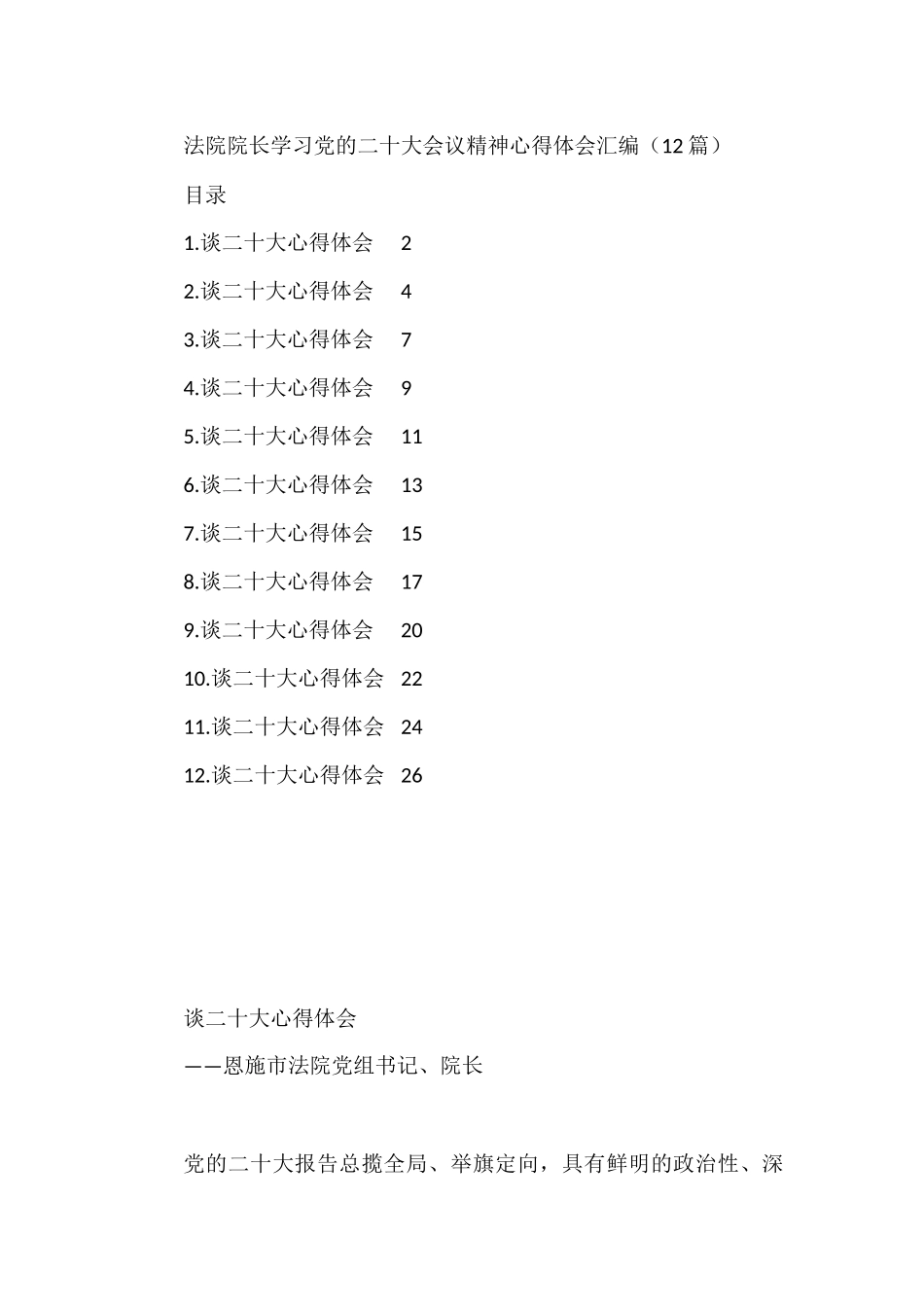 法院院长学习党的二十大会议精神心得体会汇编（12篇）

目录

1.谈二十大心得体会 2

2.谈二十大心得体会 4

3.谈二十大心得体会 7

4.谈二十大心得体会 9

5.谈二十大心得体会 11

6.谈二十大心得体会 13

7.谈二十大心得体会 15

8.谈二十大心得体会 17

9.谈二十大心得体会 20

10.谈二十大心得体会 22

11.谈二十大心得体会 24

12.谈二十大心得体会 26

谈二十大心得体会

——恩施市法院党组书记、院长

党的二十大报告总揽全局、举旗定向，具有鲜明的政治性、深